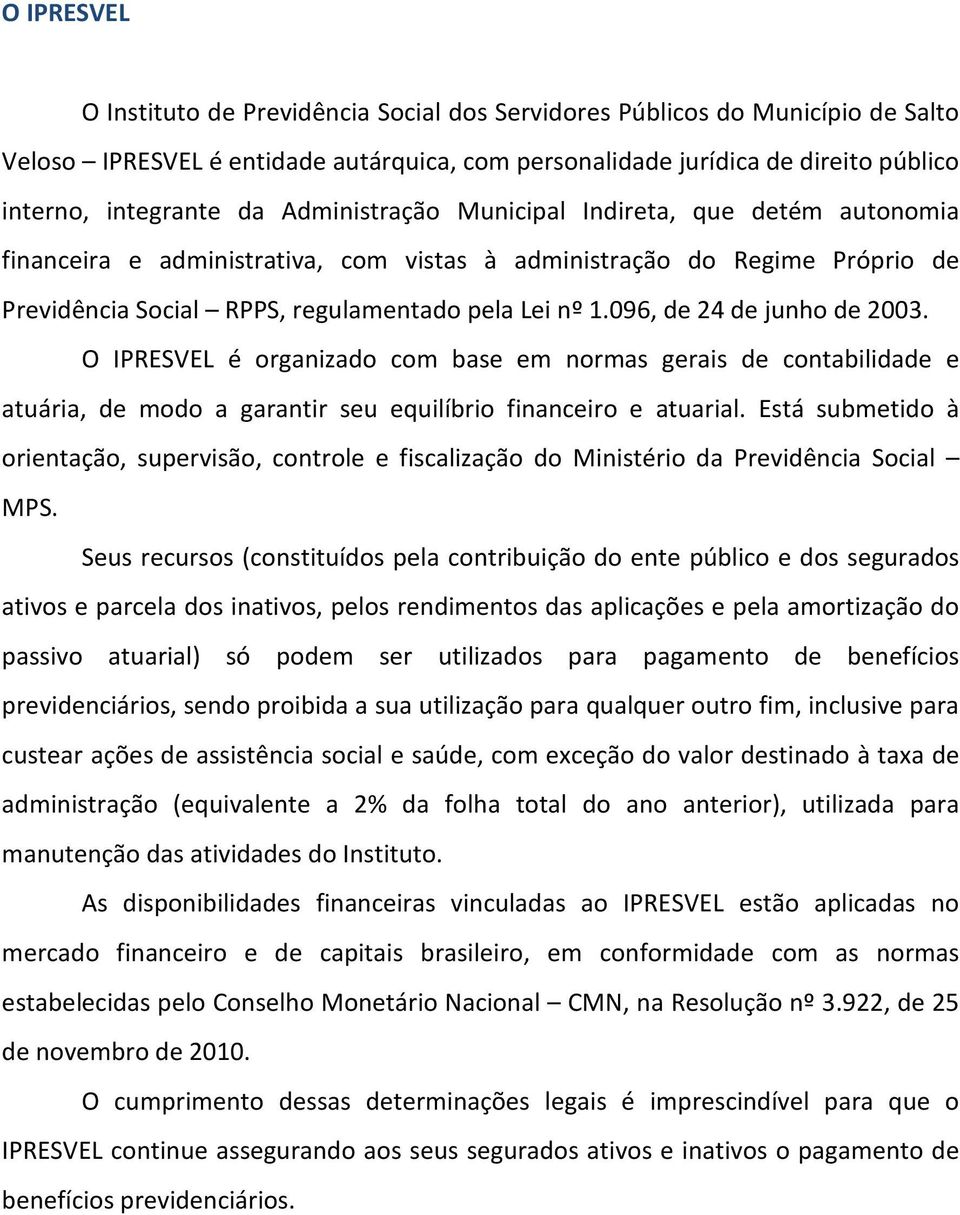 O IPRESVEL

O Instituto de Previdência Social dos Servidores Públicos do Município de Salto Veloso – IPRESVEL é entidade autárquica, com personalidade jurídica de direito público interno, integrante da Administração Municipal Indireta, que detém autonomia financeira e administrativa, com vistas à administração do Regime Próprio de Previdência Social – RPPS, regulamentado pela Lei nº 1.096, de 24 de junho de 2003.

O IPRESVEL é organizado com base em normas gerais de contabilidade e atuária, de modo a garantir seu equilíbrio financeiro e atuarial. Está submetido à orientação, supervisão, controle e fiscalização do Ministério da Previdência Social – MPS.

Seus recursos (constituídos pela contribuição do ente público e dos segurados ativos e parcela dos inativos, pelos rendimentos das aplicações e pela amortização do passivo atuarial) só podem ser utilizados para pagamento de benefícios previdenciários, sendo proibida a sua utilização para qualquer outro fim, inclusive para custear ações de assistência social e saúde, com exceção do valor destinado à taxa de administração (equivalente a 2% da folha total do ano anterior), utilizada para manutenção das atividades do Instituto.

As disponibilidades financeiras vinculadas ao IPRESVEL estão aplicadas no mercado financeiro e de capitais brasileiro, em conformidade com as normas estabelecidas pelo Conselho Monetário Nacional – CMN, na Resolução nº 3.922, de 25 de novembro de 2010.

O cumprimento dessas determinações legais é imprescindível para que o IPRESVEL continue assegurando aos seus segurados ativos e inativos o pagamento de benefícios previdenciários.